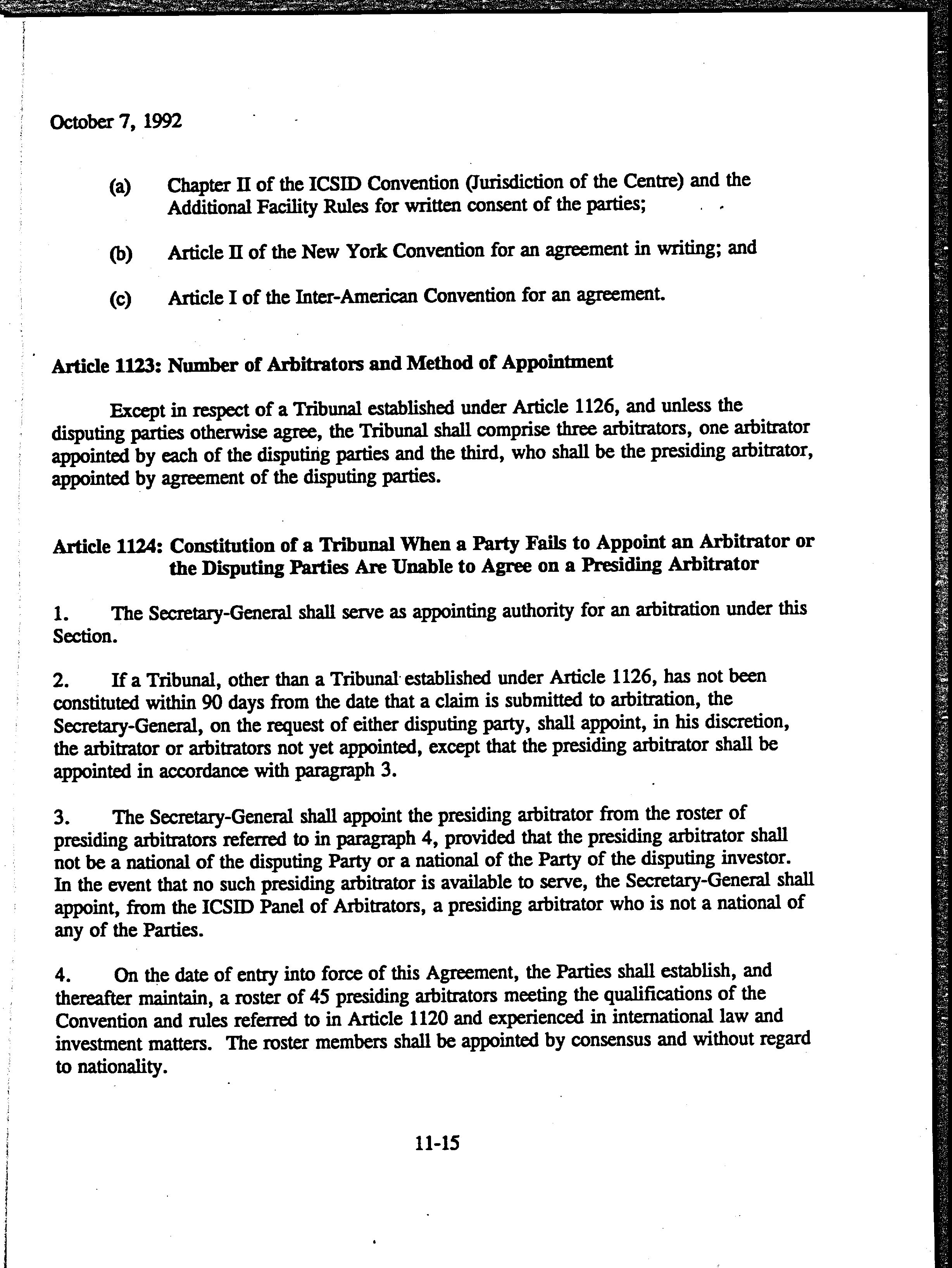 October 7, 1992

(a) Chapter II of the ICSID Convention (Jurisdiction of the Centre) and the Additional Facility Rules for written consent of the parties;

(b) Article II of the New York Convention for an agreement in writing; and

(c) Article I of the Inter-American Convention for an agreement.

Article 1123: Number of Arbitrators and Method of Appointment

Except in respect of a Tribunal established under Article 1126, and unless the disputing parties otherwise agree, the Tribunal shall comprise three arbitrators, one arbitrator appointed by each of the disputing parties and the third, who shall be the presiding arbitrator, appointed by agreement of the disputing parties.

Article 1124: Constitution of a Tribunal When a Party Fails to Appoint an Arbitrator or the Disputing Parties Are Unable to Agree on a Presiding Arbitrator

1. The Secretary-General shall serve as appointing authority for an arbitration under this Section.

2. If a Tribunal, other than a Tribunal established under Article 1126, has not been constituted within 90 days from the date that a claim is submitted to arbitration, the Secretary-General, on the request of either disputing party, shall appoint, in his discretion, the arbitrator or arbitrators not yet appointed, except that the presiding arbitrator shall be appointed in accordance with paragraph 3.

3. The Secretary-General shall appoint the presiding arbitrator from the roster of presiding arbitrators referred to in paragraph 4, provided that the presiding arbitrator shall not be a national of the disputing Party or a national of the Party of the disputing investor. In the event that no such presiding arbitrator is available to serve, the Secretary-General shall appoint, from the ICSID Panel of Arbitrators, a presiding arbitrator who is not a national of any of the Parties.

4. On the date of entry into force of this Agreement, the Parties shall establish, and thereafter maintain, a roster of 45 presiding arbitrators meeting the qualifications of the Convention and rules referred to in Article 1120 and experienced in international law and investment matters. The roster members shall be appointed by consensus and without regard to nationality.

11-15